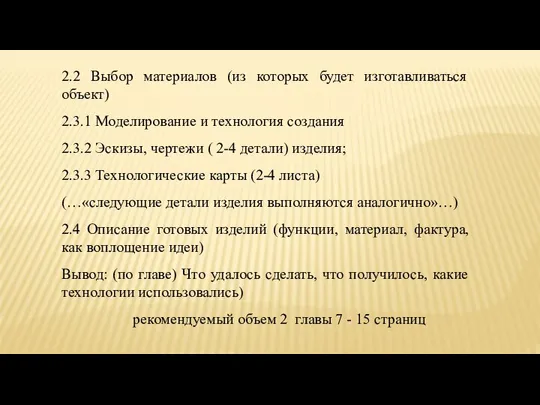 2.2 Выбор материалов (из которых будет изготавливаться объект)

2.3.1 Моделирование и технология создания

2.3.2 Эскизы, чертежи ( 2-4 детали) изделия;

2.3.3 Технологические карты (2-4 листа)

(…«следующие детали изделия выполняются аналогично»…)

2.4 Описание готовых изделий (функции, материал, фактура, как воплощение идеи)

Вывод: (по главе) Что удалось сделать, что получилось, какие технологии использовались)

рекомендуемый объем 2 главы 7 - 15 страниц